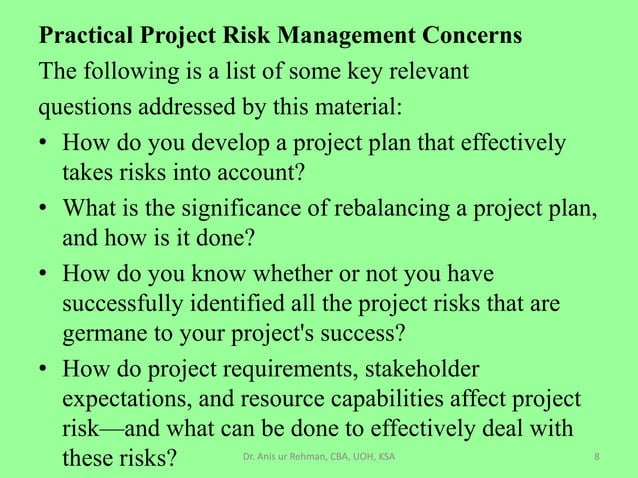 Practical Project Risk Management Concerns

The following is a list of some key relevant questions addressed by this material:

• How do you develop a project plan that effectively takes risks into account?
• What is the significance of rebalancing a project plan, and how is it done?
• How do you know whether or not you have successfully identified all the project risks that are germane to your project's success?
• How do project requirements, stakeholder expectations, and resource capabilities affect project risk—and what can be done to effectively deal with these risks?

Dr. Anis ur Rehman, CBA, UOH, KSA

8